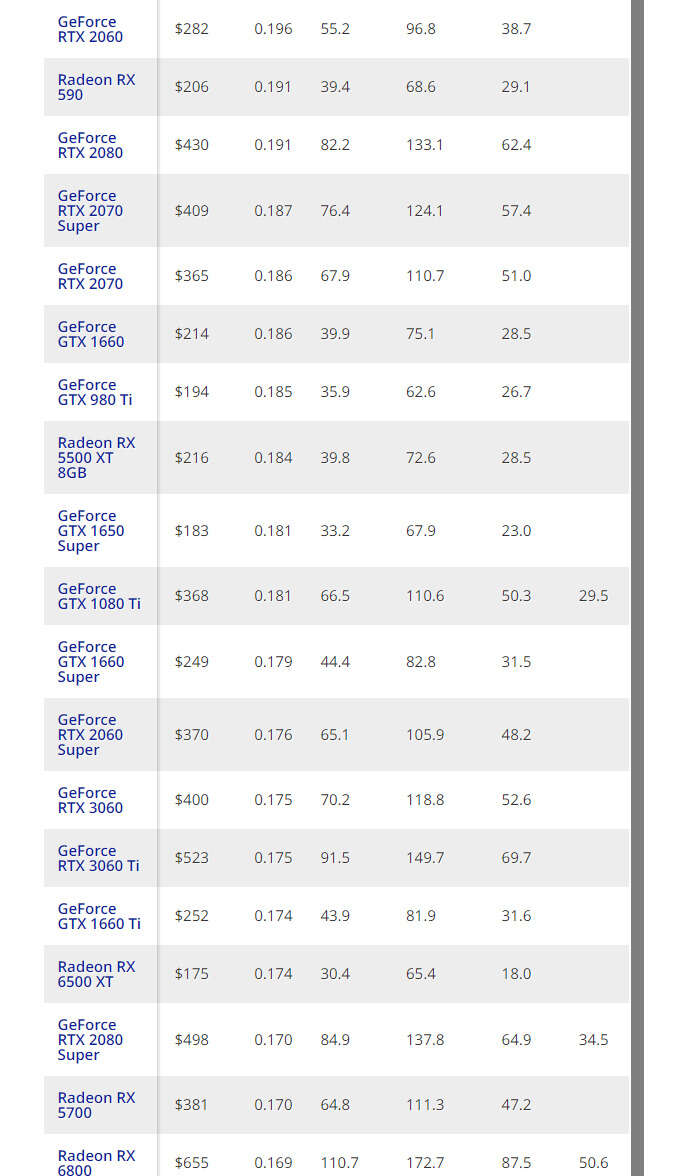 | | | | | | | |
|---|---|---|---|---|---|---|
| GeForce RTX 2060 | $282 | 0.196 | 55.2 | 96.8 | 38.7 | |
| Radeon RX 590 | $206 | 0.191 | 39.4 | 68.6 | 29.1 | |
| GeForce RTX 2080 | $430 | 0.191 | 82.2 | 133.1 | 62.4 | |
| GeForce RTX 2070 Super | $409 | 0.187 | 76.4 | 124.1 | 57.4 | |
| GeForce RTX 2070 | $365 | 0.186 | 67.9 | 110.7 | 51.0 | |
| GeForce GTX 1660 | $214 | 0.186 | 39.9 | 75.1 | 28.5 | |
| GeForce GTX 980 Ti | $194 | 0.185 | 35.9 | 62.6 | 26.7 | |
| Radeon RX 5500 XT 8GB | $216 | 0.184 | 39.8 | 72.6 | 28.5 | |
| GeForce GTX 1650 Super | $183 | 0.181 | 33.2 | 67.9 | 23.0 | |
| GeForce GTX 1080 Ti | $368 | 0.181 | 66.5 | 110.6 | 50.3 | 29.5 |
| GeForce GTX 1660 Super | $249 | 0.179 | 44.4 | 82.8 | 31.5 | |
| GeForce RTX 2060 Super | $370 | 0.176 | 65.1 | 105.9 | 48.2 | |
| GeForce RTX 3060 | $400 | 0.175 | 70.2 | 118.8 | 52.6 | |
| GeForce RTX 3060 Ti | $523 | 0.175 | 91.5 | 149.7 | 69.7 | |
| GeForce GTX 1660 Ti | $252 | 0.174 | 43.9 | 81.9 | 31.6 | |
| Radeon RX 6500 XT | $175 | 0.174 | 30.4 | 65.4 | 18.0 | |
| GeForce RTX 2080 Super | $498 | 0.170 | 84.9 | 137.8 | 64.9 | 34.5 |
| Radeon RX 5700 | $381 | 0.170 | 64.8 | 111.3 | 47.2 | |
| Radeon RX 6800 | $655 | 0.169 | 110.7 | 172.7 | 87.5 | 50.6 |